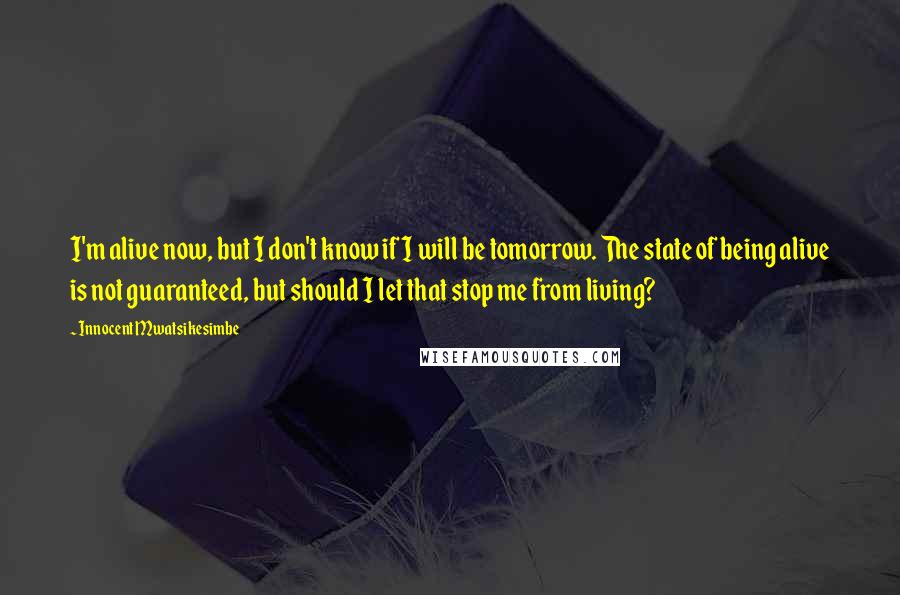 I'm alive now, but I don't know if I will be tomorrow. The state of being alive is not guaranteed, but should I let that stop me from living?

~ Innocent Mwatsikesimbe

WISEFAMOUSQUOTES.COM